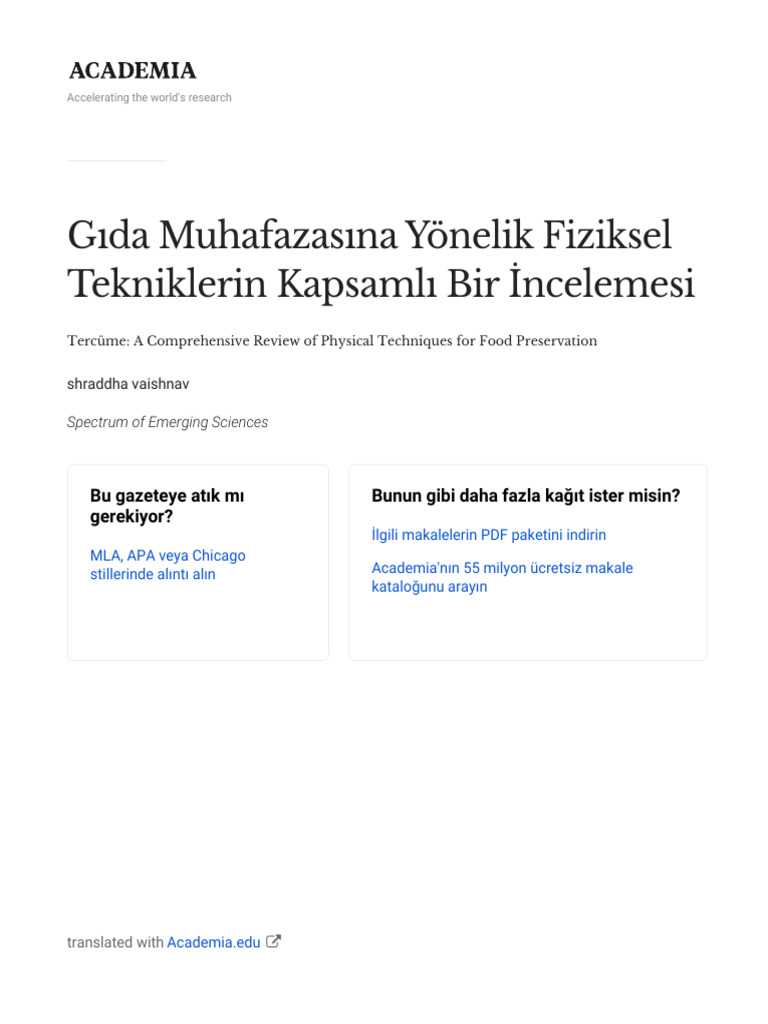 ACADEMIA
Accelerating the world's research

Gıda Muhafazasına Yönelik Fiziksel Tekniklerin Kapsamlı Bir İncelemesi

Tercüme: A Comprehensive Review of Physical Techniques for Food Preservation

shraddha vaishnav

Spectrum of Emerging Sciences

Bu gazeteye atık mı gerekiyor?

MLA, APA veya Chicago stillerinde alıntı alın

Bunun gibi daha fazla kağıt ister misin?

İlgili makalelerin PDF paketini indirin

Academia'nın 55 milyon ücretsiz makale kataloğunu arayın

translated with Academia.edu